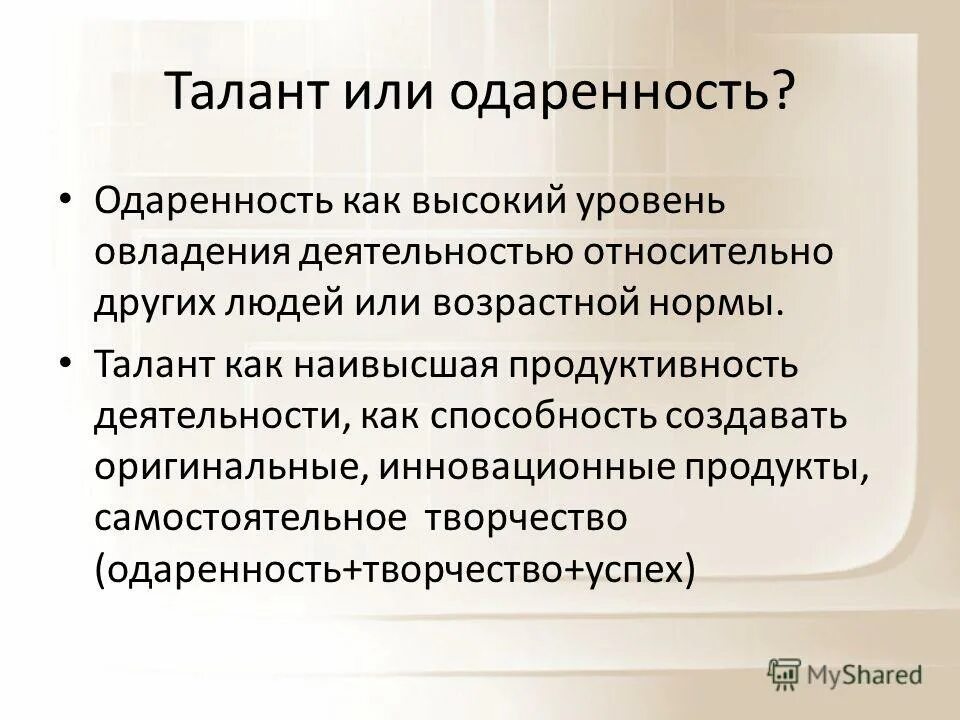 Талант или одаренность?

• Одаренность как высокий уровень овладения деятельностью относительно других людей или возрастной нормы.

• Талант как наивысшая продуктивность деятельности, как способность создавать оригинальные, инновационные продукты, самостоятельное творчество (одаренность+творчество+успех)

MyShared